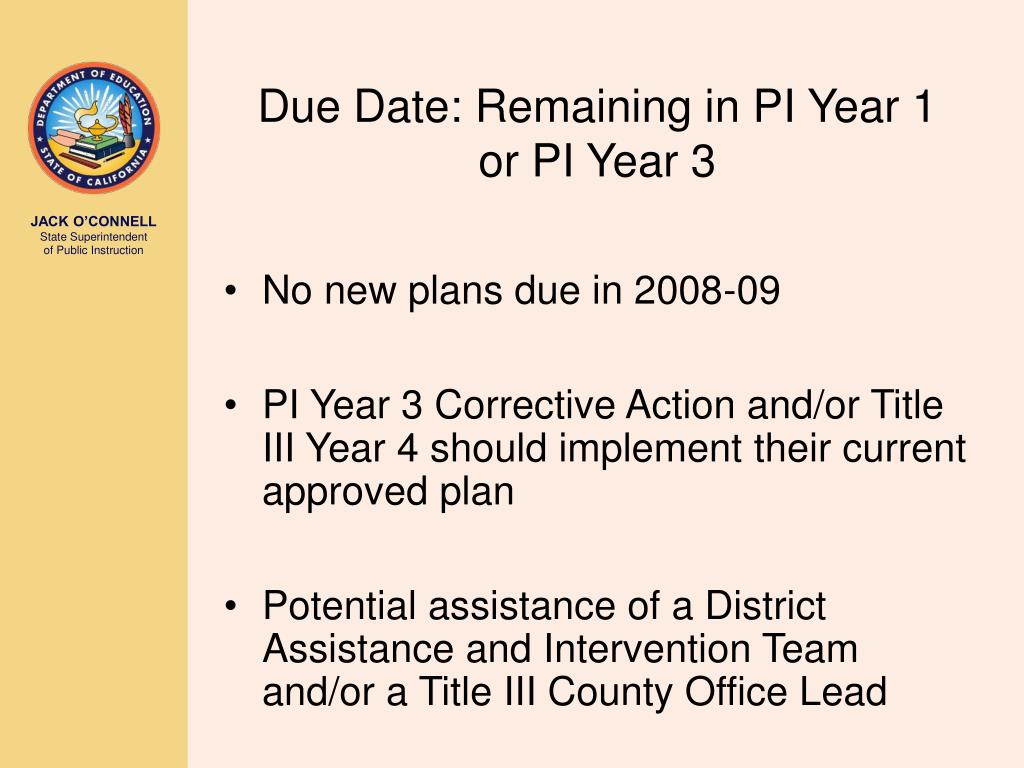 DEPARTMENT OF EDUCATION
STATE OF CALIFORNIA

JACK O'CONNELL
State Superintendent of Public Instruction

Due Date: Remaining in PI Year 1 or PI Year 3

• No new plans due in 2008-09

• PI Year 3 Corrective Action and/or Title III Year 4 should implement their current approved plan

• Potential assistance of a District Assistance and Intervention Team and/or a Title III County Office Lead